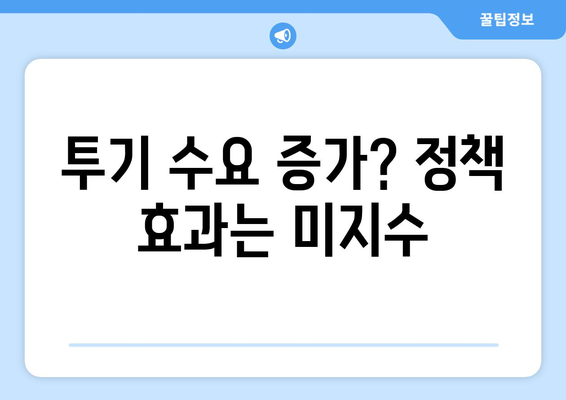 꿀팁정보

투기 수요 증가? 정책 효과는 미지수